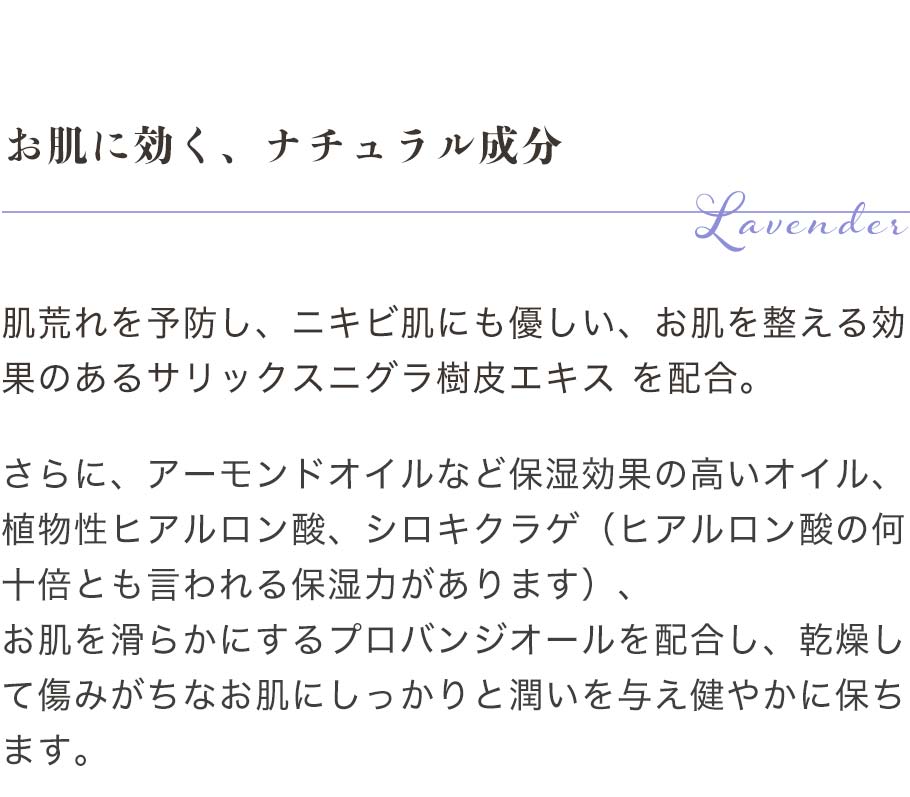 お肌に効く、ナチュラル成分

Lavender

肌荒れを予防し、ニキビ肌にも優しい、お肌を整える効果のあるサリックスニグラ樹皮エキス を配合。

さらに、アーモンドオイルなど保湿効果の高いオイル、植物性ヒアルロン酸、シロキクラゲ（ヒアルロン酸の何十倍とも言われる保湿力があります）、
お肌を滑らかにするプロバンジオールを配合し、乾燥して傷みがちなお肌にしっかりと潤いを与え健やかに保ちます。